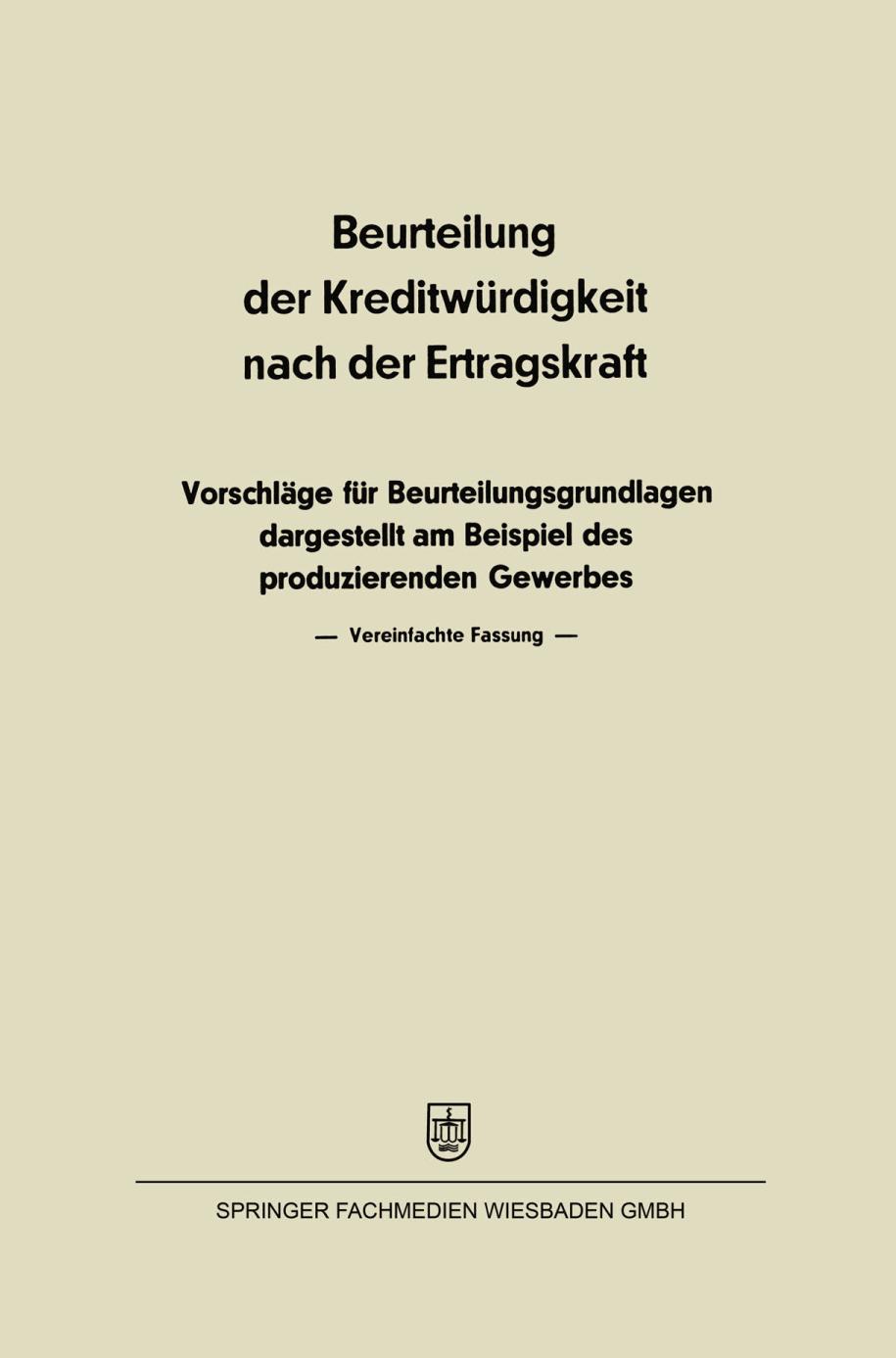 Beurteilung der Kreditwürdigkeit nach der Ertragskraft

Vorschläge für Beurteilungsgrundlagen dargestellt am Beispiel des produzierenden Gewerbes

— Vereinfachte Fassung —

SPRINGER FACHMEDIEN WIESBADEN GMBH